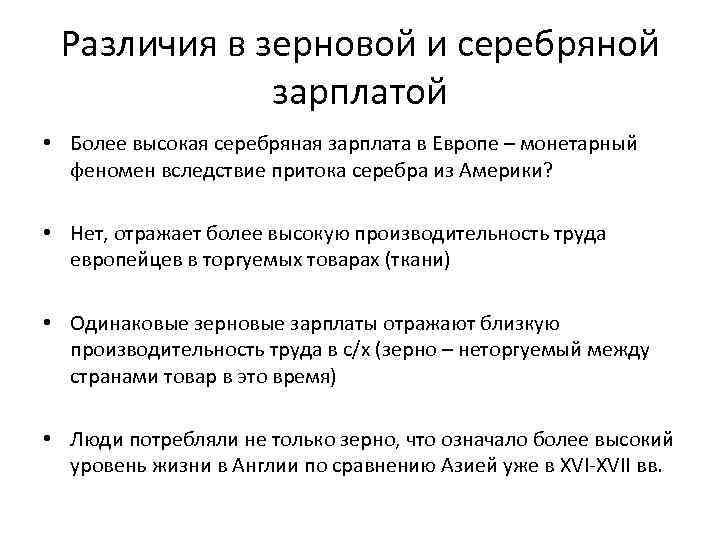 Различия в зерновой и серебряной зарплатой

• Более высокая серебряная зарплата в Европе – монетарный феномен вследствие притока серебра из Америки?

• Нет, отражает более высокую производительность труда европейцев в торгуемых товарах (ткани)

• Одинаковые зерновые зарплаты отражают близкую производительность труда в с/х (зерно – неторгуемый между странами товар в это время)

• Люди потребляли не только зерно, что означало более высокий уровень жизни в Англии по сравнению Азией уже в XVI-XVII вв.